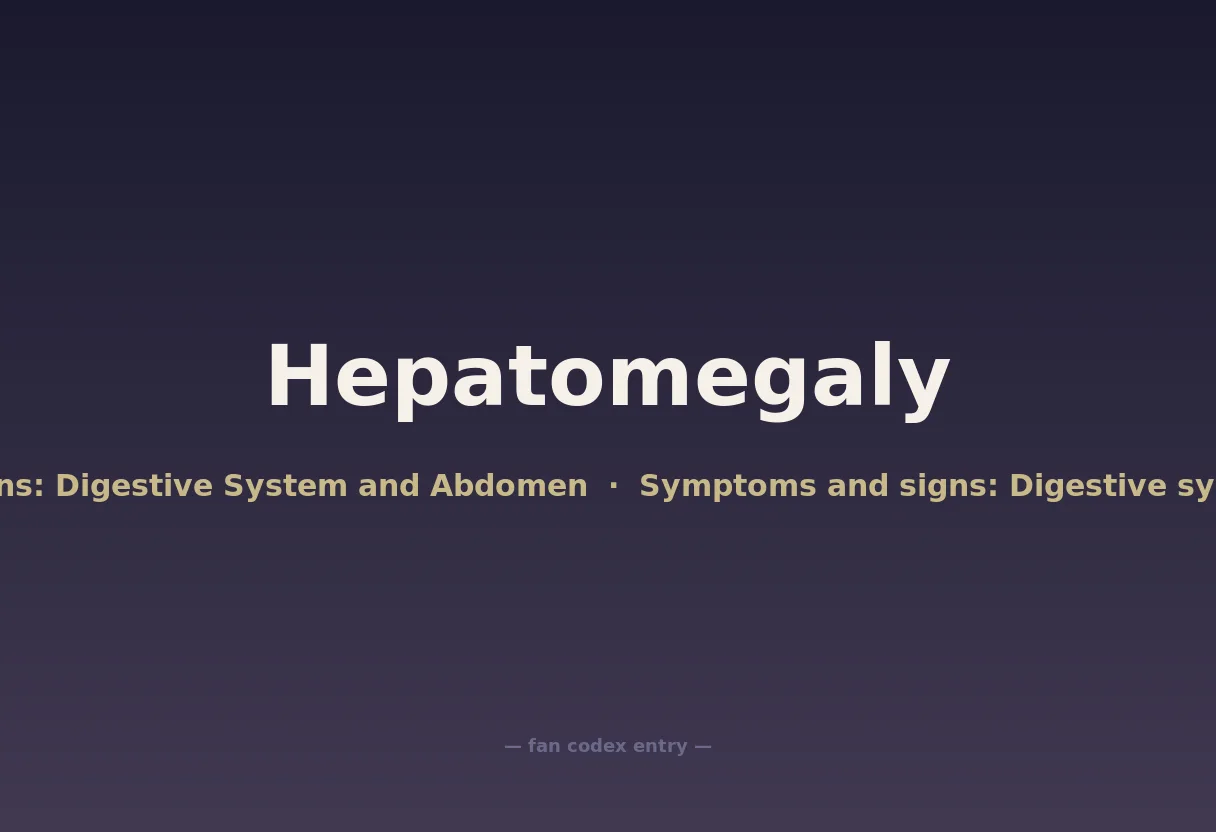 Hepatomegaly

ns: Digestive System and Abdomen · Symptoms and signs: Digestive sy

— fan codex entry —